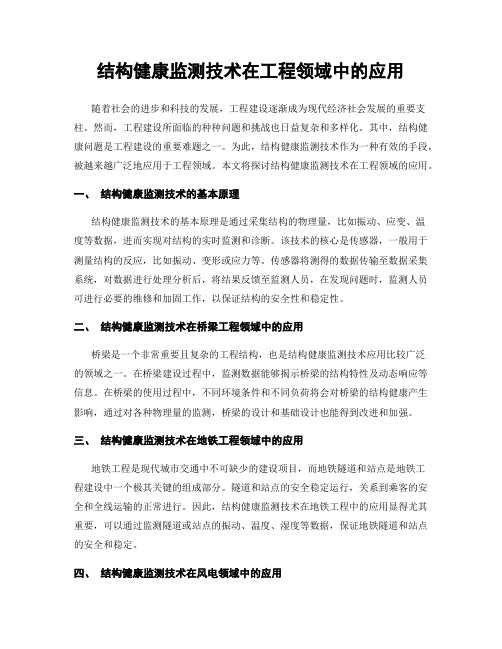 结构健康监测技术在工程领域中的应用

随着社会的进步和科技的发展，工程建设逐渐成为现代经济社会发展的重要支柱。然而，工程建设所面临的种种问题和挑战也日益复杂和多样化。其中，结构健康问题是工程建设的重要难题之一。为此，结构健康监测技术作为一种有效的手段，被越来越广泛地应用于工程领域。本文将探讨结构健康监测技术在工程领域的应用。

一、 结构健康监测技术的基本原理

结构健康监测技术的基本原理是通过采集结构的物理量，比如振动、应变、温度等数据，进而实现对结构的实时监测和诊断。该技术的核心是传感器，一般用于测量结构的反应，比如振动、变形或应力等。传感器将测得的数据传输至数据采集系统，对数据进行处理分析后，将结果反馈至监测人员，在发现问题时，监测人员可进行必要的维修和加固工作，以保证结构的安全性和稳定性。

二、 结构健康监测技术在桥梁工程领域中的应用

桥梁是一个非常重要且复杂的工程结构，也是结构健康监测技术应用比较广泛的领域之一。在桥梁建设过程中，监测数据能够揭示桥梁的结构特性及动态响应等信息。在桥梁的使用过程中，不同环境条件和不同负荷将会对桥梁的结构健康产生影响，通过对各种物理量的监测，桥梁的设计和基础设计也能得到改进和加强。

三、 结构健康监测技术在地铁工程领域中的应用

地铁工程是现代城市交通中不可缺少的建设项目，而地铁隧道和站点是地铁工程建设中一个极其关键的组成部分。隧道和站点的安全稳定运行，关系到乘客的安全和全线运输的正常进行。因此，结构健康监测技术在地铁工程中的应用显得尤其重要，可以通过监测隧道或站点的振动、温度、湿度等数据，保证地铁隧道和站点的安全和稳定。

四、 结构健康监测技术在风电领域中的应用